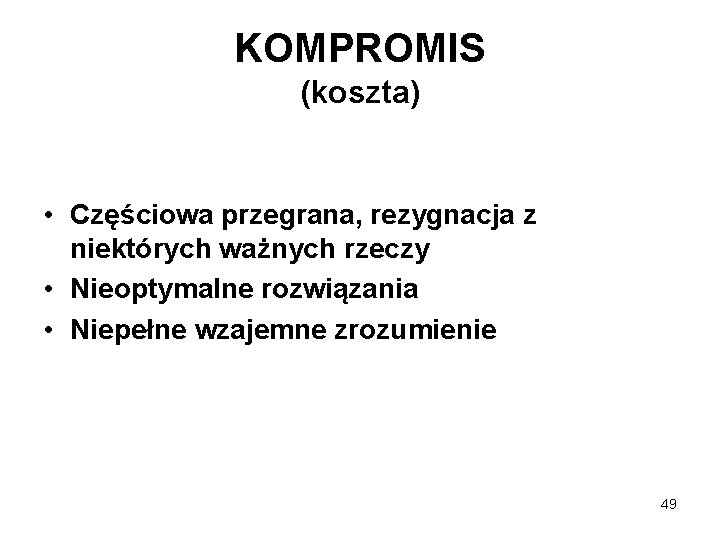 KOMPROMIS
(koszta)

• Częściowa przegrana, rezygnacja z niektórych ważnych rzeczy
• Nieoptymalne rozwiązania
• Niepełne wzajemne zrozumienie

49